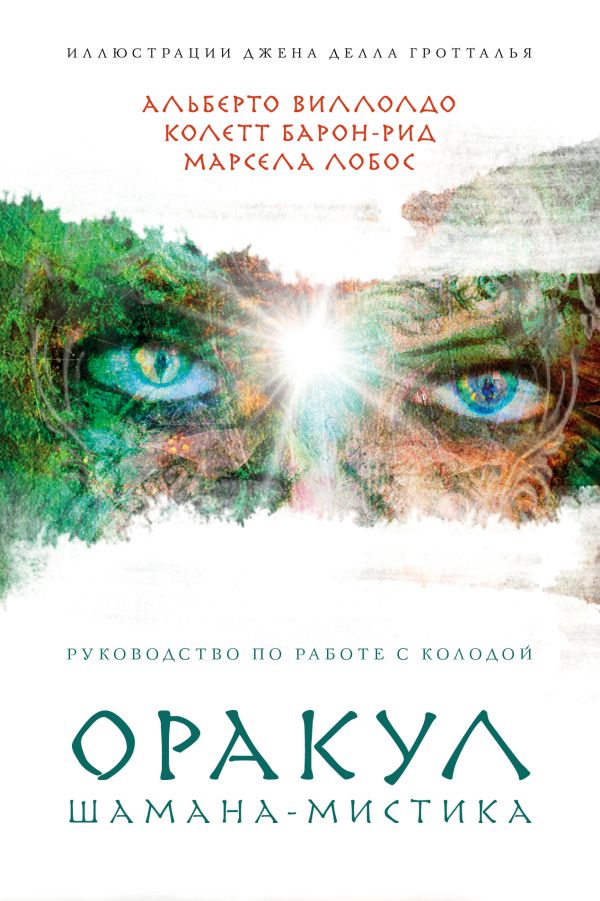 ИЛЛЮСТРАЦИИ ДЖЕНА ДЕЛЛА ГРОТТАЛЬЯ

АЛЬБЕРТО ВИЛЛОЛДО
КОЛЕТТ БАРОН-РИД
МАРСЕЛА ЛОБОС

РУКОВОДСТВО ПО РАБОТЕ С КОЛОДОЙ

ОРАКУЛ
ШАМАНА-МИСТИКА